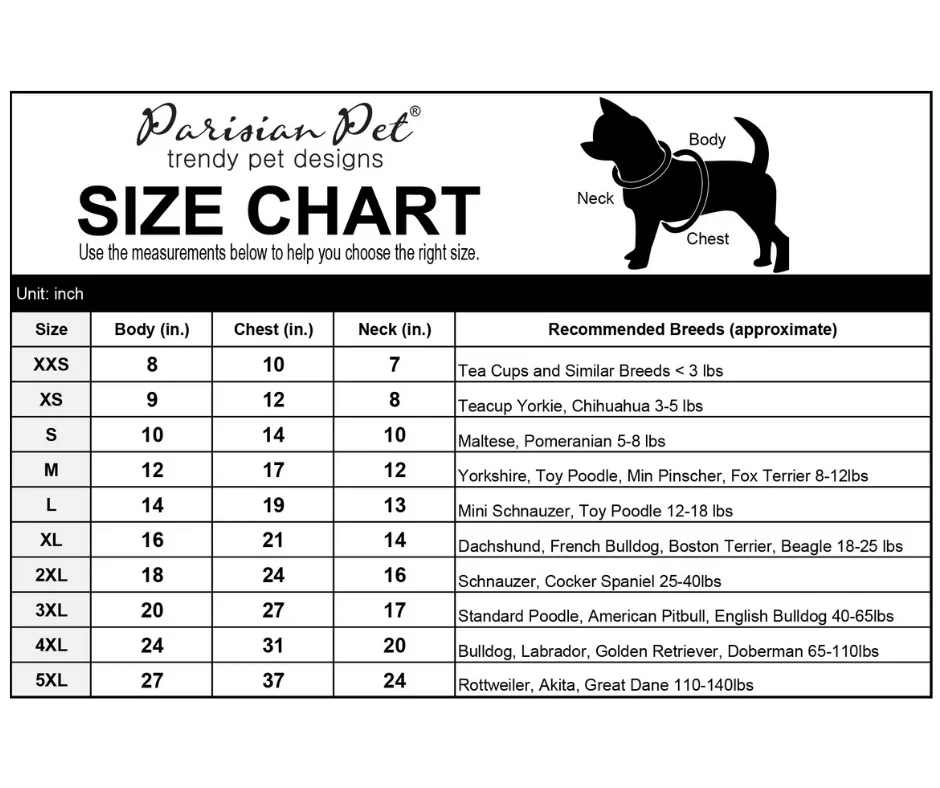 Parisian Pet®
trendy pet designs

SIZE CHART

Use the measurements below to help you choose the right size.

Body
Neck
Chest

Unit: inch

| Size | Body (in.) | Chest (in.) | Neck (in.) | Recommended Breeds (approximate) |
|---|---|---|---|---|
| XXS | 8 | 10 | 7 | Tea Cups and Similar Breeds < 3 lbs |
| XS | 9 | 12 | 8 | Teacup Yorkie, Chihuahua 3-5 lbs |
| S | 10 | 14 | 10 | Maltese, Pomeranian 5-8 lbs |
| M | 12 | 17 | 12 | Yorkshire, Toy Poodle, Min Pinscher, Fox Terrier 8-12lbs |
| L | 14 | 19 | 13 | Mini Schnauzer, Toy Poodle 12-18 lbs |
| XL | 16 | 21 | 14 | Dachshund, French Bulldog, Boston Terrier, Beagle 18-25 lbs |
| 2XL | 18 | 24 | 16 | Schnauzer, Cocker Spaniel 25-40lbs |
| 3XL | 20 | 27 | 17 | Standard Poodle, American Pitbull, English Bulldog 40-65lbs |
| 4XL | 24 | 31 | 20 | Bulldog, Labrador, Golden Retriever, Doberman 65-110lbs |
| 5XL | 27 | 37 | 24 | Rottweiler, Akita, Great Dane 110-140lbs |